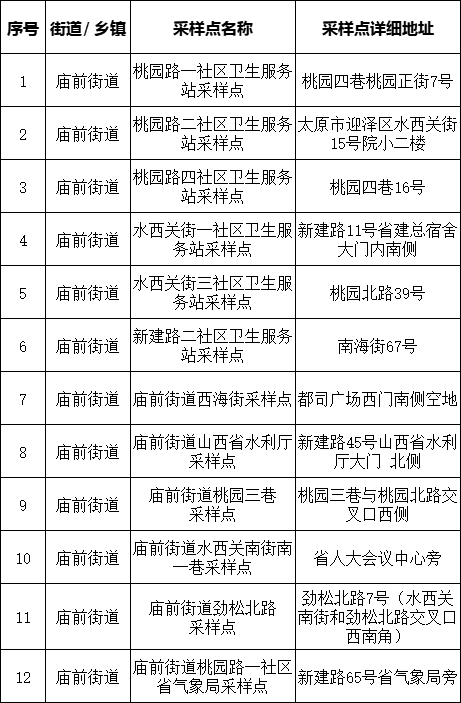 | 序号 | 街道／乡镇 | 采样点名称 | 采样点详细地址 |
|---|---|---|---|
| 1 | 庙前街道 | 桃园路一社区卫生服务站采样点 | 桃园四巷桃园正街7号 |
| 2 | 庙前街道 | 桃园路二社区卫生服务站采样点 | 太原市迎泽区水西关街15号院小二楼 |
| 3 | 庙前街道 | 桃园路四社区卫生服务站采样点 | 桃园四巷16号 |
| 4 | 庙前街道 | 水西关街一社区卫生服务站采样点 | 新建路11号省建总宿舍大门内南侧 |
| 5 | 庙前街道 | 水西关街三社区卫生服务站采样点 | 桃园北路39号 |
| 6 | 庙前街道 | 新建路二社区卫生服务站采样点 | 南海街67号 |
| 7 | 庙前街道 | 庙前街道西海街采样点 | 都司广场西门南侧空地 |
| 8 | 庙前街道 | 庙前街道山西省水利厅采样点 | 新建路45号山西省水利厅大门 北侧 |
| 9 | 庙前街道 | 庙前街道桃园三巷采样点 | 桃园三巷与桃园北路交叉口西侧 |
| 10 | 庙前街道 | 庙前街道水西关南街南一巷采样点 | 省人大会议中心旁 |
| 11 | 庙前街道 | 庙前街道劲松北路采样点 | 劲松北路7号（水西关南街和劲松北路交叉口西南角） |
| 12 | 庙前街道 | 庙前街道桃园路一社区省气象局采样点 | 新建路65号省气象局旁 |